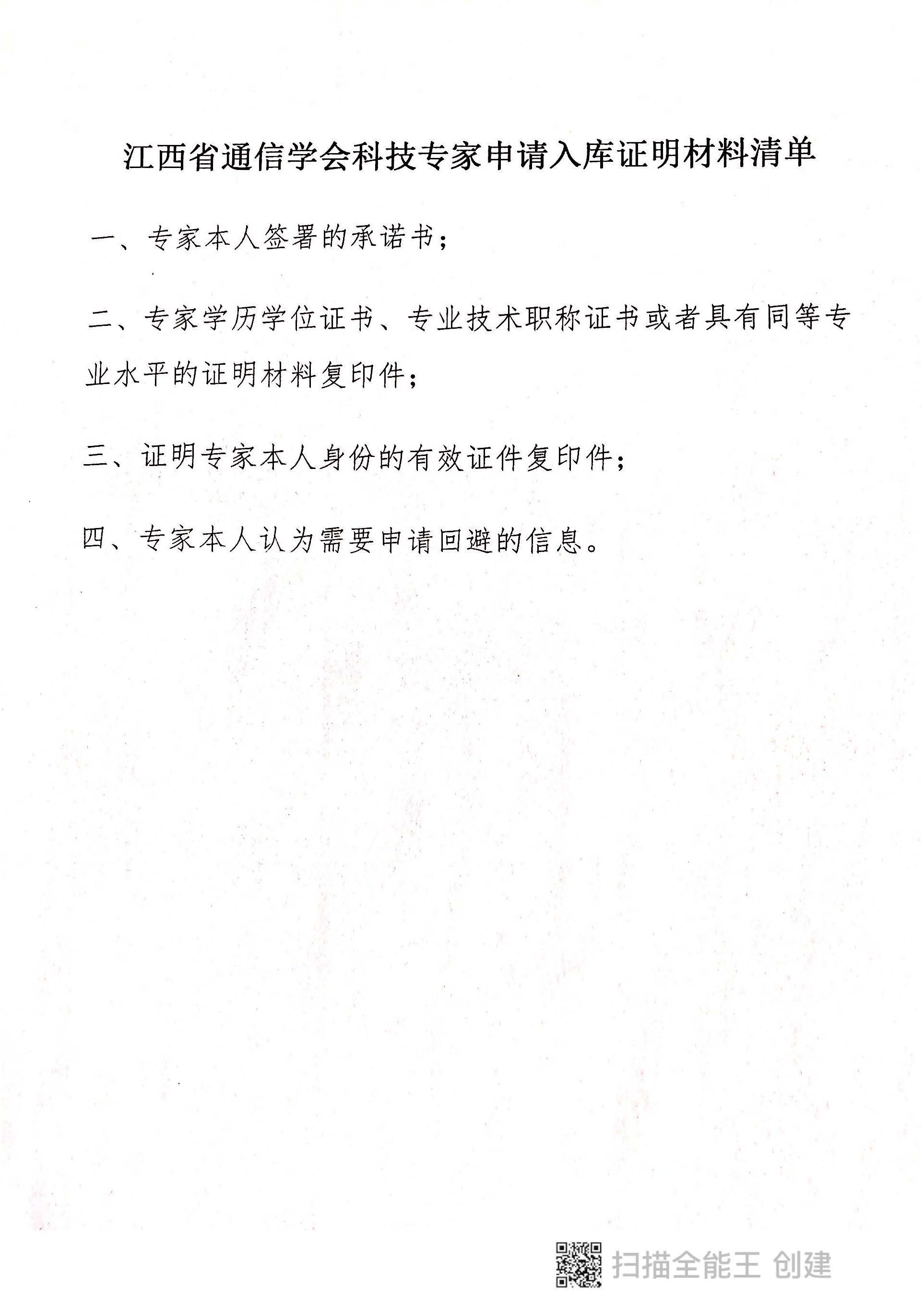 江西省通信学会科技专家申请入库证明材料清单

一、专家本人签署的承诺书；

二、专家学历学位证书、专业技术职称证书或者具有同等专业水平的证明材料复印件；

三、证明专家本人身份的有效证件复印件；

四、专家本人认为需要申请回避的信息。

扫描全能王 创建